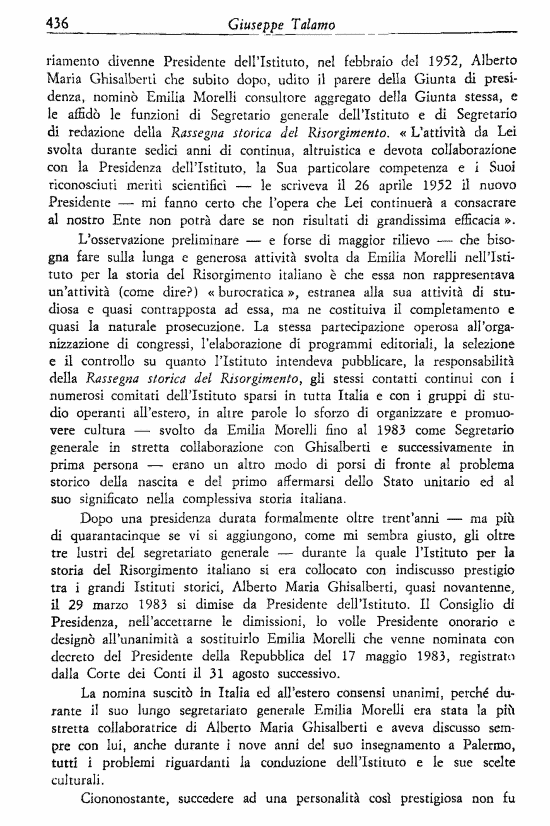 436 Giuseppe Talamo

riamento divenne Presidente dell'Istituto, nel febbraio del 1952, Alberto Maria Ghisalberti che subito dopo, udito il parere della Giunta di presidenza, nominò Emilia Morelli consultore aggregato della Giunta stessa, e le affidò le funzioni di Segretario generale dell'Istituto e di Segretario di redazione della Rassegna storica del Risorgimento. « L'attività da Lei svolta durante sedici anni di continua, altruistica e devota collaborazione con la Presidenza dell'Istituto, la Sua particolare competenza e i Suoi riconosciuti meriti scientifici — le scriveva il 26 aprile 1952 il nuovo Presidente — mi fanno certo che l'opera che Lei continuerà a consacrare al nostro Ente non potrà dare se non risultati di grandissima efficacia ».

L'osservazione preliminare — e forse di maggior rilievo — che bisogna fare sulla lunga e generosa attività svolta da Emilia Morelli nell'Istituto per la storia del Risorgimento italiano è che essa non rappresentava un'attività (come dire?) « burocratica », estranea alla sua attività di studiosa e quasi contrapposta ad essa, ma ne costituiva il completamento e quasi la naturale prosecuzione. La stessa partecipazione operosa all'organizzazione di congressi, l'elaborazione di programmi editoriali, la selezione e il controllo su quanto l'Istituto intendeva pubblicare, la responsabilità della Rassegna storica del Risorgimento, gli stessi contatti continui con i numerosi comitati dell'Istituto sparsi in tutta Italia e con i gruppi di studio operanti all'estero, in altre parole lo sforzo di organizzare e promuovere cultura — svolto da Emilia Morelli fino al 1983 come Segretario generale in stretta collaborazione con Ghisalberti e successivamente in prima persona — erano un altro modo di porsi di fronte al problema storico della nascita e del primo affermarsi dello Stato unitario ed al suo significato nella complessiva storia italiana.

Dopo una presidenza durata formalmente oltre trent'anni — ma più di quarantacinque se vi si aggiungono, come mi sembra giusto, gli oltre tre lustri del segretariato generale — durante la quale l'Istituto per la storia del Risorgimento italiano si era collocato con indiscusso prestigio tra i grandi Istituti storici, Alberto Maria Ghisalberti, quasi novantenne, il 29 marzo 1983 si dimise da Presidente dell'Istituto. Il Consiglio di Presidenza, nell'accettarne le dimissioni, lo volle Presidente onorario e designò all'unanimità a sostituirlo Emilia Morelli che venne nominata con decreto del Presidente della Repubblica del 17 maggio 1983, registrato dalla Corte dei Conti il 31 agosto successivo.

La nomina suscitò in Italia ed all'estero consensi unanimi, perché durante il suo lungo segretariato generale Emilia Morelli era stata la più stretta collaboratrice di Alberto Maria Ghisalberti e aveva discusso sempre con lui, anche durante i nove anni del suo insegnamento a Palermo, tutti i problemi riguardanti la conduzione dell'Istituto e le sue scelte culturali.

Ciononostante, succedere ad una personalità così prestigiosa non fu